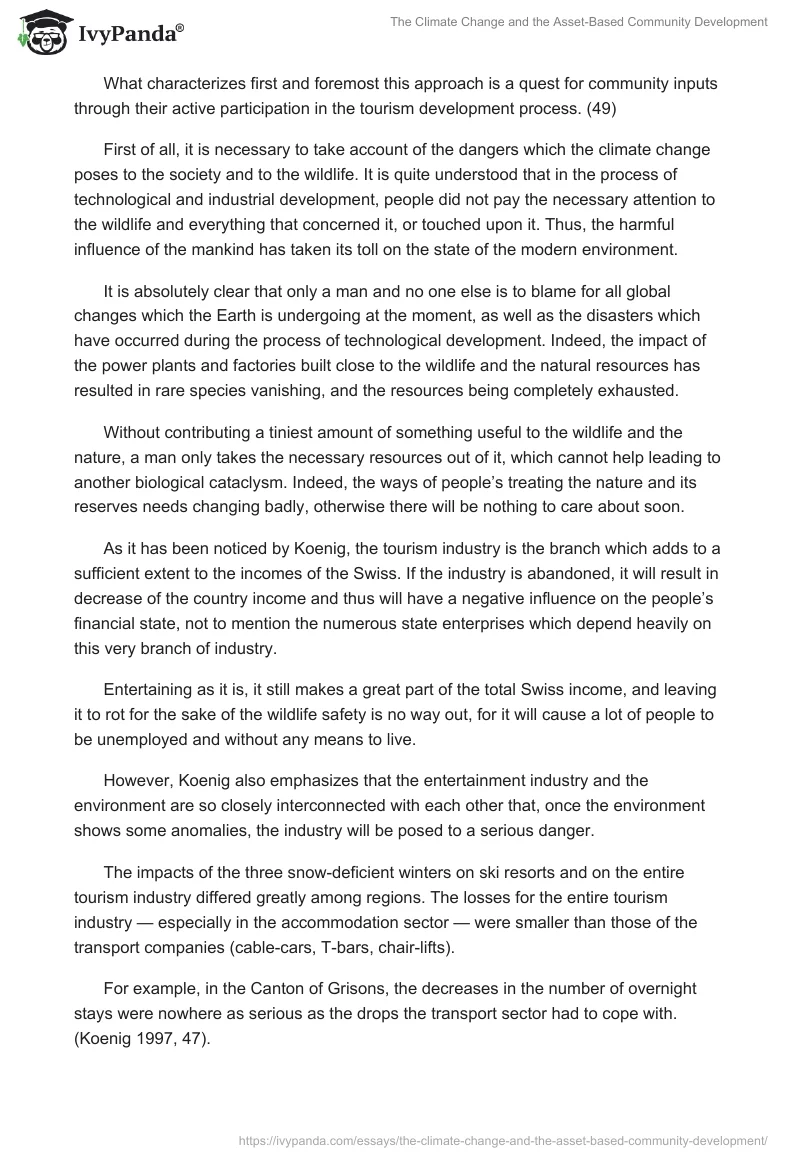 IvyPanda®

The Climate Change and the Asset-Based Community Development

What characterizes first and foremost this approach is a quest for community inputs through their active participation in the tourism development process. (49)

First of all, it is necessary to take account of the dangers which the climate change poses to the society and to the wildlife. It is quite understood that in the process of technological and industrial development, people did not pay the necessary attention to the wildlife and everything that concerned it, or touched upon it. Thus, the harmful influence of the mankind has taken its toll on the state of the modern environment.

It is absolutely clear that only a man and no one else is to blame for all global changes which the Earth is undergoing at the moment, as well as the disasters which have occurred during the process of technological development. Indeed, the impact of the power plants and factories built close to the wildlife and the natural resources has resulted in rare species vanishing, and the resources being completely exhausted.

Without contributing a tiniest amount of something useful to the wildlife and the nature, a man only takes the necessary resources out of it, which cannot help leading to another biological cataclysm. Indeed, the ways of people's treating the nature and its reserves needs changing badly, otherwise there will be nothing to care about soon.

As it has been noticed by Koenig, the tourism industry is the branch which adds to a sufficient extent to the incomes of the Swiss. If the industry is abandoned, it will result in decrease of the country income and thus will have a negative influence on the people's financial state, not to mention the numerous state enterprises which depend heavily on this very branch of industry.

Entertaining as it is, it still makes a great part of the total Swiss income, and leaving it to rot for the sake of the wildlife safety is no way out, for it will cause a lot of people to be unemployed and without any means to live.

However, Koenig also emphasizes that the entertainment industry and the environment are so closely interconnected with each other that, once the environment shows some anomalies, the industry will be posed to a serious danger.

The impacts of the three snow-deficient winters on ski resorts and on the entire tourism industry differed greatly among regions. The losses for the entire tourism industry — especially in the accommodation sector — were smaller than those of the transport companies (cable-cars, T-bars, chair-lifts).

For example, in the Canton of Grisons, the decreases in the number of overnight stays were nowhere as serious as the drops the transport sector had to cope with. (Koenig 1997, 47).

https://ivypanda.com/essays/the-climate-change-and-the-asset-based-community-development/